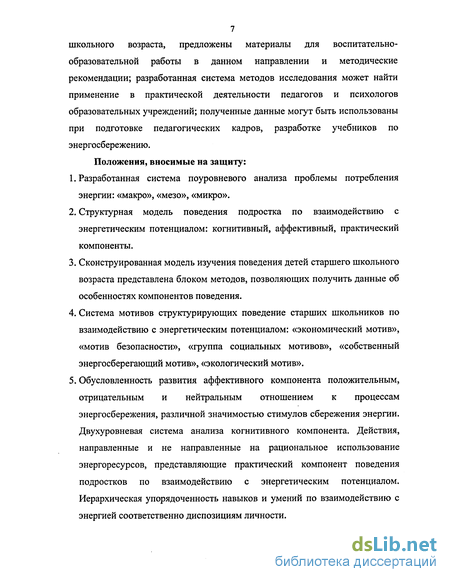 7

школьного возраста, предложены материалы для воспитательно-образовательной работы в данном направлении и методические рекомендации; разработанная система методов исследования может найти применение в практической деятельности педагогов и психологов образовательных учреждений; полученные данные могут быть использованы при подготовке педагогических кадров, разработке учебников по энергосбережению.

Положения, вносимые на защиту:

1. Разработанная система поуровневого анализа проблемы потребления энергии: «макро», «мезо», «микро».

2. Структурная модель поведения подростка по взаимодействию с энергетическим потенциалом: когнитивный, аффективный, практический компоненты.

3. Сконструированная модель изучения поведения детей старшего школьного возраста представлена блоком методов, позволяющих получить данные об особенностях компонентов поведения.

4. Система мотивов структурирующих поведение старших школьников по взаимодействию с энергетическим потенциалом: «экономический мотив», «мотив безопасности», «группа социальных мотивов», «собственный энергосберегающий мотив», «экологический мотив».

5. Обусловленность развития аффективного компонента положительным, отрицательным и нейтральным отношением к процессам энергосбережения, различной значимостью стимулов сбережения энергии. Двухуровневая система анализа когнитивного компонента. Действия, направленные и не направленные на рациональное использование энергоресурсов, представляющие практический компонент поведения подростков по взаимодействию с энергетическим потенциалом. Иерархическая упорядоченность навыков и умений по взаимодействию с энергией соответственно диспозициям личности.

dsLib.net
библиотека диссертаций